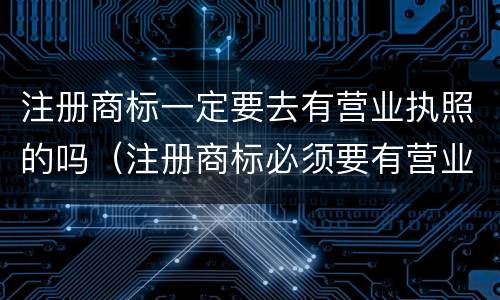 注册商标一定要去有营业执照的吗（注册商标必须要有营业